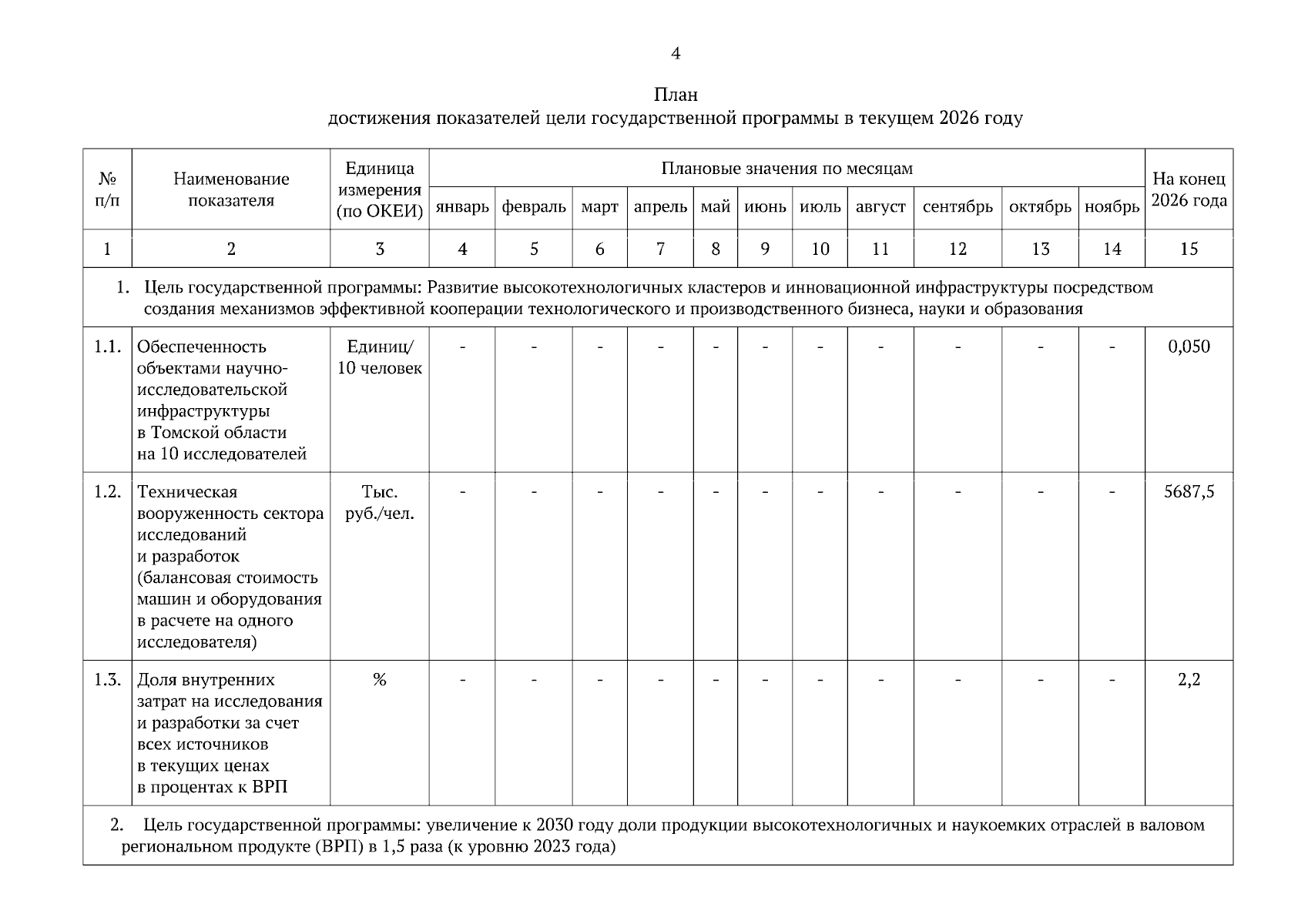 4

План
достижения показателей цели государственной программы в текущем 2026 году

| № п/п | Наименование показателя | Единица измерения (по ОКЕИ) | Плановые значения по месяцам | | | | | | | | | | | На конец 2026 года |
|---|---|---|---|---|---|---|---|---|---|---|---|---|---|---|
| | | | январь | февраль | март | апрель | май | июнь | июль | август | сентябрь | октябрь | ноябрь | |
| 1 | 2 | 3 | 4 | 5 | 6 | 7 | 8 | 9 | 10 | 11 | 12 | 13 | 14 | 15 |
| 1. Цель государственной программы: Развитие высокотехнологичных кластеров и инновационной инфраструктуры посредством создания механизмов эффективной кооперации технологического и производственного бизнеса, науки и образования | | | | | | | | | | | | | | |
| 1.1. | Обеспеченность объектами научно-исследовательской инфраструктуры в Томской области на 10 исследователей | Единиц/ 10 человек | - | - | - | - | - | - | - | - | - | - | - | 0,050 |
| 1.2. | Техническая вооруженность сектора исследований и разработок (балансовая стоимость машин и оборудования в расчете на одного исследователя) | Тыс. руб./чел. | - | - | - | - | - | - | - | - | - | - | - | 5687,5 |
| 1.3. | Доля внутренних затрат на исследования и разработки за счет всех источников в текущих ценах в процентах к ВРП | % | - | - | - | - | - | - | - | - | - | - | - | 2,2 |
| 2. Цель государственной программы: увеличение к 2030 году доли продукции высокотехнологичных и наукоемких отраслей в валовом региональном продукте (ВРП) в 1,5 раза (к уровню 2023 года) | | | | | | | | | | | | | | |